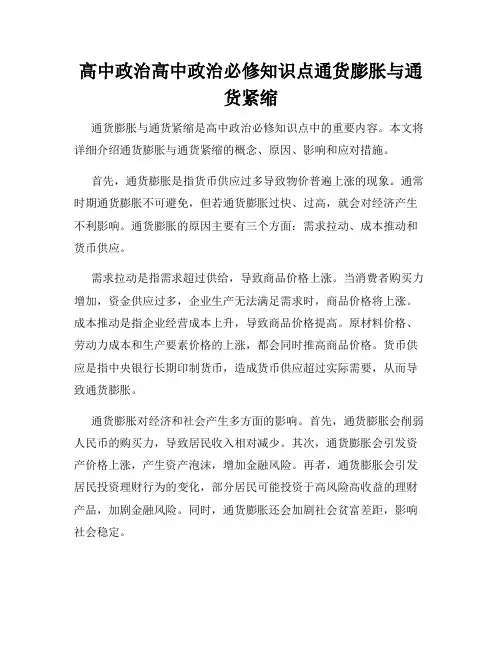 高中政治高中政治必修知识点通货膨胀与通货紧缩

通货膨胀与通货紧缩是高中政治必修知识点中的重要内容。本文将详细介绍通货膨胀与通货紧缩的概念、原因、影响和应对措施。

首先，通货膨胀是指货币供应过多导致物价普遍上涨的现象。通常时期通货膨胀不可避免，但若通货膨胀过快、过高，就会对经济产生不利影响。通货膨胀的原因主要有三个方面：需求拉动、成本推动和货币供应。

需求拉动是指需求超过供给，导致商品价格上涨。当消费者购买力增加，资金供应过多，企业生产无法满足需求时，商品价格将上涨。成本推动是指企业经营成本上升，导致商品价格提高。原材料价格、劳动力成本和生产要素价格的上涨，都会同时推高商品价格。货币供应是指中央银行长期印制货币，造成货币供应超过实际需要，从而导致通货膨胀。

通货膨胀对经济和社会产生多方面的影响。首先，通货膨胀会削弱人民币的购买力，导致居民收入相对减少。其次，通货膨胀会引发资产价格上涨，产生资产泡沫，增加金融风险。再者，通货膨胀会引发居民投资理财行为的变化，部分居民可能投资于高风险高收益的理财产品，加剧金融风险。同时，通货膨胀还会加剧社会贫富差距，影响社会稳定。